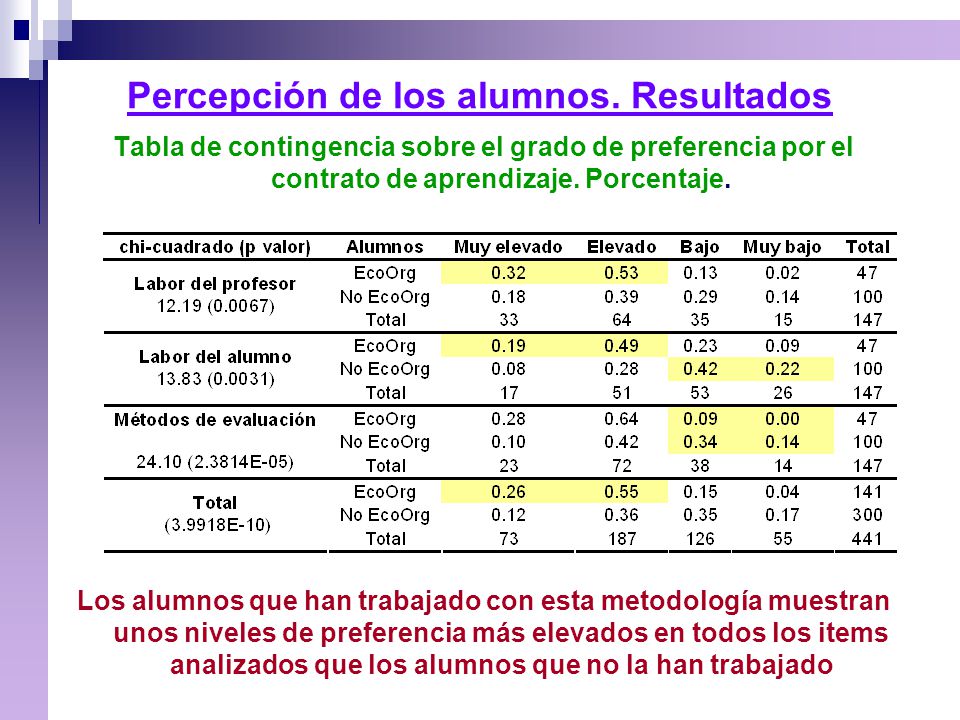 Percepción de los alumnos. Resultados

Tabla de contingencia sobre el grado de preferencia por el contrato de aprendizaje. Porcentaje.

| chi-cuadrado (p valor) | Alumnos | Muy elevado | Elevado | Bajo | Muy bajo | Total |
|---|---|---|---|---|---|---|
| Labor del profesor 12.19 (0.0067) | EcoOrg | 0.32 | 0.53 | 0.13 | 0.02 | 47 |
| | No EcoOrg | 0.18 | 0.39 | 0.29 | 0.14 | 100 |
| | Total | 33 | 64 | 35 | 15 | 147 |
| Labor del alumno 13.83 (0.0031) | EcoOrg | 0.19 | 0.49 | 0.23 | 0.09 | 47 |
| | No EcoOrg | 0.08 | 0.28 | 0.42 | 0.22 | 100 |
| | Total | 17 | 51 | 53 | 26 | 147 |
| Métodos de evaluación 24.10 (2.3814E-05) | EcoOrg | 0.28 | 0.64 | 0.09 | 0.00 | 47 |
| | No EcoOrg | 0.10 | 0.42 | 0.34 | 0.14 | 100 |
| | Total | 23 | 72 | 38 | 14 | 147 |
| Total (3.9918E-10) | EcoOrg | 0.26 | 0.55 | 0.15 | 0.04 | 141 |
| | No EcoOrg | 0.12 | 0.36 | 0.35 | 0.17 | 300 |
| | Total | 73 | 187 | 126 | 55 | 441 |

Los alumnos que han trabajado con esta metodología muestran unos niveles de preferencia más elevados en todos los items analizados que los alumnos que no la han trabajado